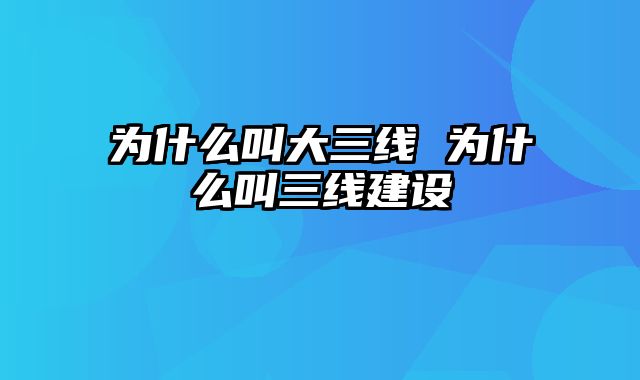 为什么叫大三线 为什么叫三线建设